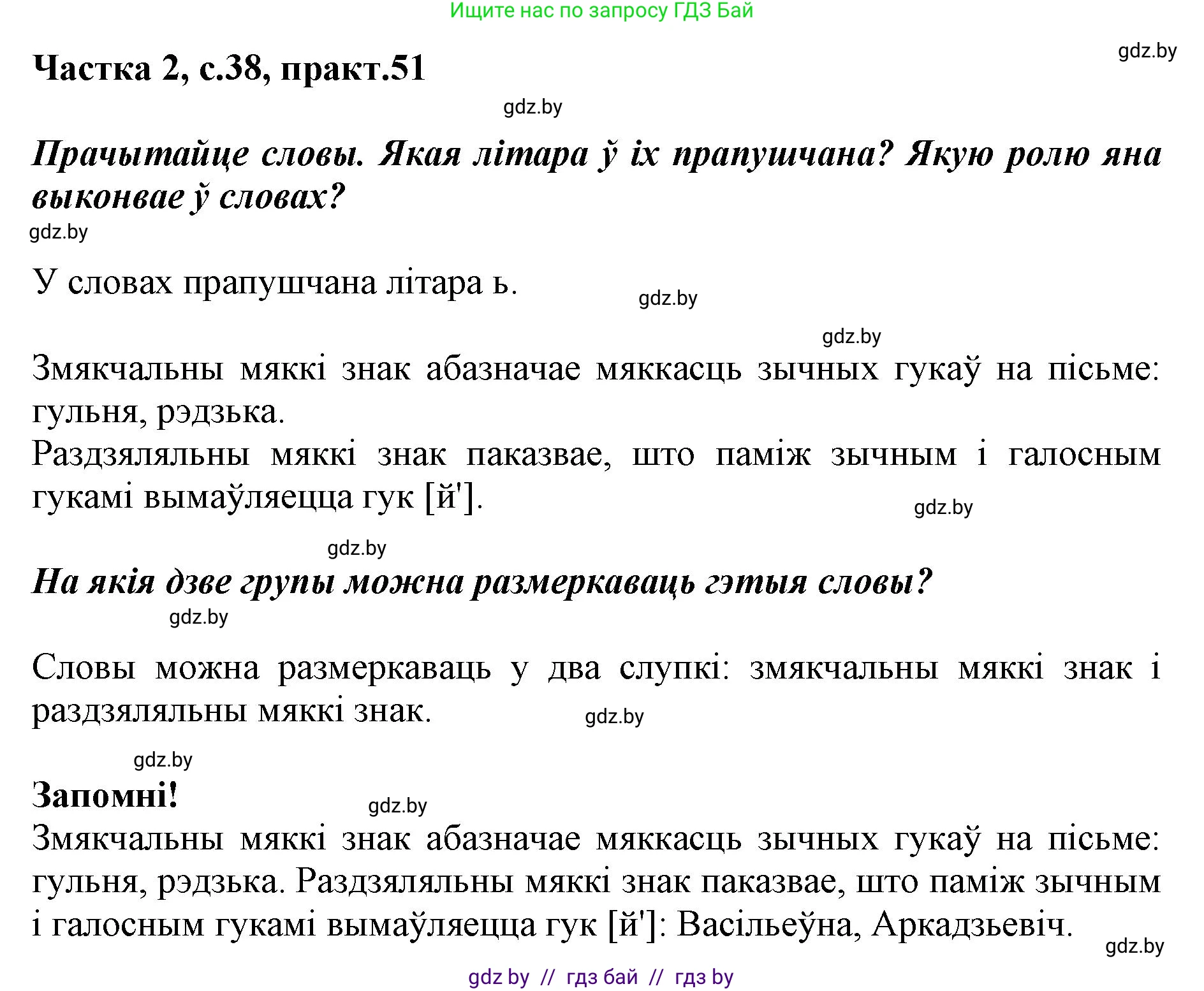 Ищите нас по запросу ГДЗ Бай

gdz.by

Частка 2, с.38, практ.51

gdz.by

Прачытайце словы. Якая літара ў іх прапушчана? Якую ролю яна выконвае ў словах?

gdz.by

У словах прапушчана літара ь.

gdz.by

gdz.by

Змякчальны мяккі знак абазначае мяккасць зычных гукаў на пісьме: гульня, рэдзька.
Раздзяляльны мяккі знак паказвае, што паміж зычным і галосным гукамі вымаўляецца гук [й'].

gdz.by

gdz.by

На якія дзве групы можна размеркаваць гэтыя словы?

gdz.by

Словы можна размеркаваць у два слупкі: змякчальны мяккі знак і раздзяляльны мяккі знак.

gdz.by

gdz.by

Запомні!

gdz.by

Змякчальны мяккі знак абазначае мяккасць зычных гукаў на пісьме: гульня, рэдзька. Раздзяляльны мяккі знак паказвае, што паміж зычным і галосным гукамі вымаўляецца гук [й']: Васільеўна, Аркадзьевіч.

gdz.by

gdz by // гдз бай // гдз by